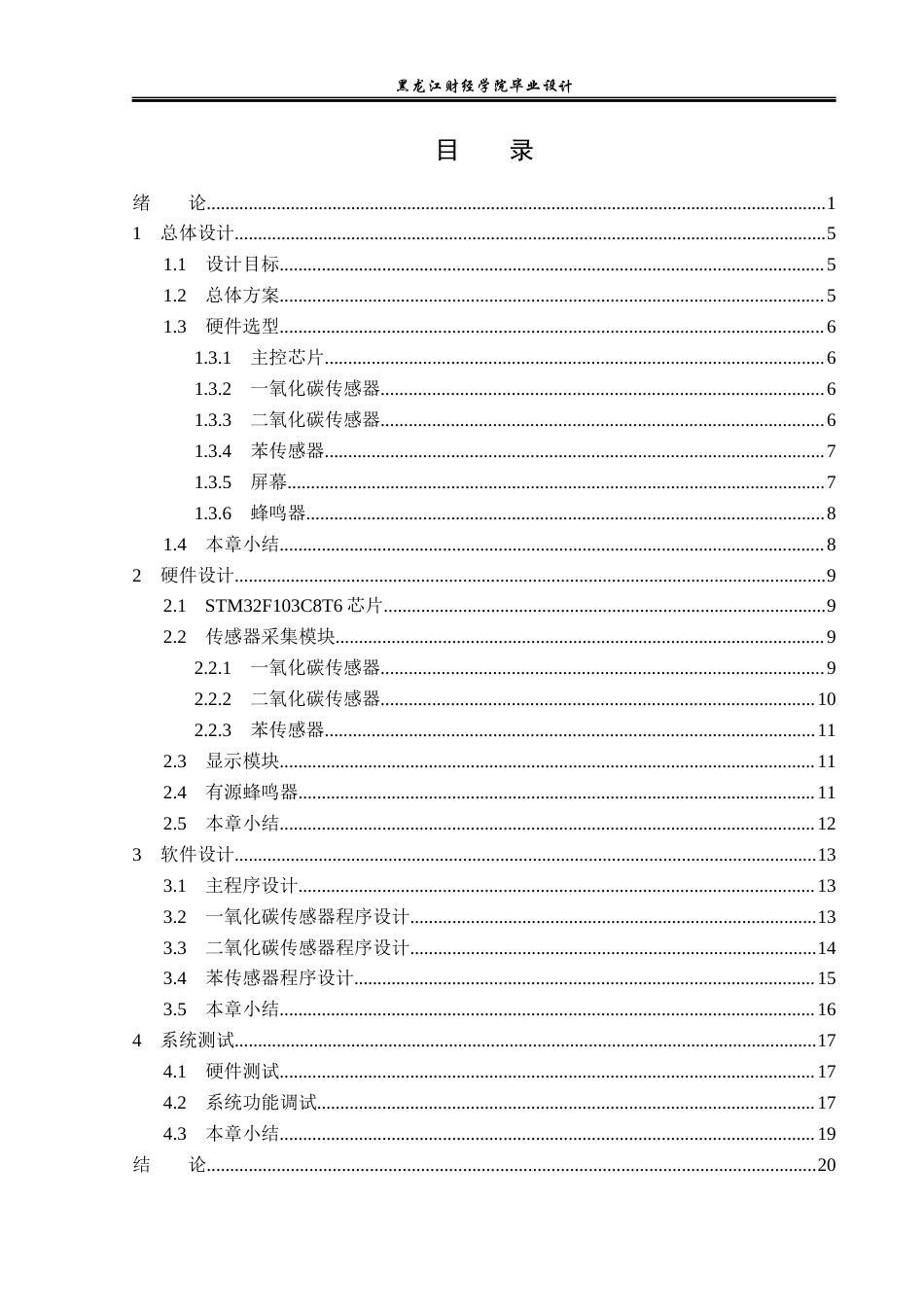 黑龙江财经学院毕业设计

目 录

绪 论 1

1 总体设计 5

1.1 设计目标 5

1.2 总体方案 5

1.3 硬件选型 6

1.3.1 主控芯片 6

1.3.2 一氧化碳传感器 6

1.3.3 二氧化碳传感器 6

1.3.4 苯传感器 7

1.3.5 屏幕 7

1.3.6 蜂鸣器 8

1.4 本章小结 8

2 硬件设计 9

2.1 STM32F103C8T6芯片 9

2.2 传感器采集模块 9

2.2.1 一氧化碳传感器 9

2.2.2 二氧化碳传感器 10

2.2.3 苯传感器 11

2.3 显示模块 11

2.4 有源蜂鸣器 11

2.5 本章小结 12

3 软件设计 13

3.1 主程序设计 13

3.2 一氧化碳传感器程序设计 13

3.3 二氧化碳传感器程序设计 14

3.4 苯传感器程序设计 15

3.5 本章小结 16

4 系统测试 17

4.1 硬件测试 17

4.2 系统功能调试 17

4.3 本章小结 19

结 论 20